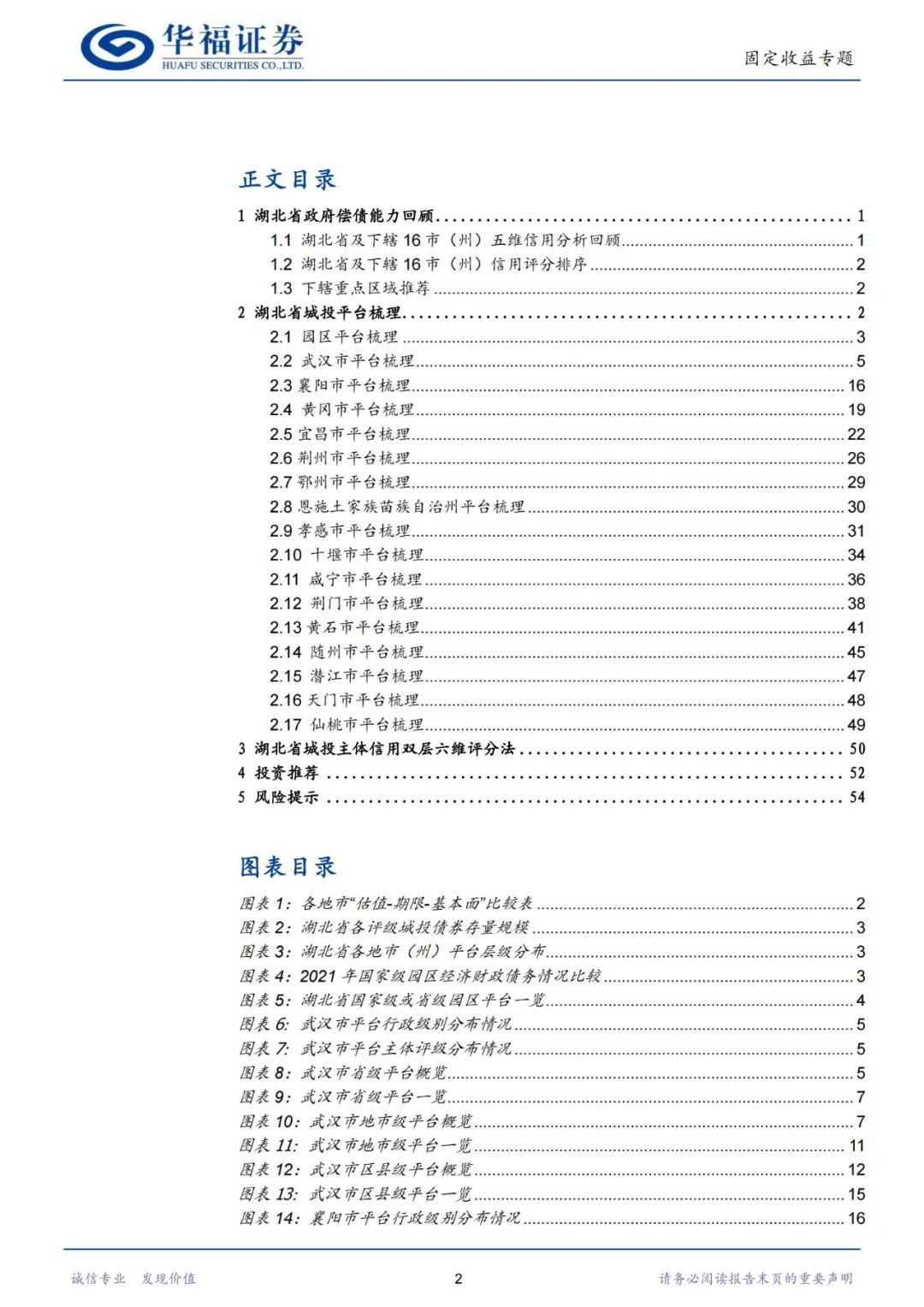 华福证券
HUAFU SECURITIES CO.,LTD.

固定收益专题

正文目录

1 湖北省政府偿债能力回顾 1
1.1 湖北省及下辖16市（州）五维信用分析回顾 1
1.2 湖北省及下辖16市（州）信用评分排序 2
1.3 下辖重点区域推荐 2
2 湖北省城投平台梳理 2
2.1 园区平台梳理 3
2.2 武汉市平台梳理 5
2.3 襄阳市平台梳理 16
2.4 黄冈市平台梳理 19
2.5 宜昌市平台梳理 22
2.6 荆州市平台梳理 26
2.7 鄂州市平台梳理 29
2.8 恩施土家族苗族自治州平台梳理 30
2.9 孝感市平台梳理 31
2.10 十堰市平台梳理 34
2.11 咸宁市平台梳理 36
2.12 荆门市平台梳理 38
2.13 黄石市平台梳理 41
2.14 随州市平台梳理 45
2.15 潜江市平台梳理 47
2.16 天门市平台梳理 48
2.17 仙桃市平台梳理 49
3 湖北省城投主体信用双层六维评分法 50
4 投资推荐 52
5 风险提示 54

图表目录

图表1：各地市“估值-期限-基本面”比较表 2
图表2：湖北省各评级城投债券存量规模 3
图表3：湖北省各地市（州）平台层级分布 3
图表4：2021年国家级园区经济财政债务情况比较 3
图表5：湖北省国家级或省级园区平台一览 4
图表6：武汉市平台行政级别分布情况 5
图表7：武汉市平台主体评级分布情况 5
图表8：武汉市省级平台概览 5
图表9：武汉市省级平台一览 7
图表10：武汉市地市级平台概览 7
图表11：武汉市地市级平台一览 11
图表12：武汉市区县级平台概览 12
图表13：武汉市区县级平台一览 15
图表14：襄阳市平台行政级别分布情况 16

诚信专业 发现价值

2

请务必阅读报告末页的重要声明